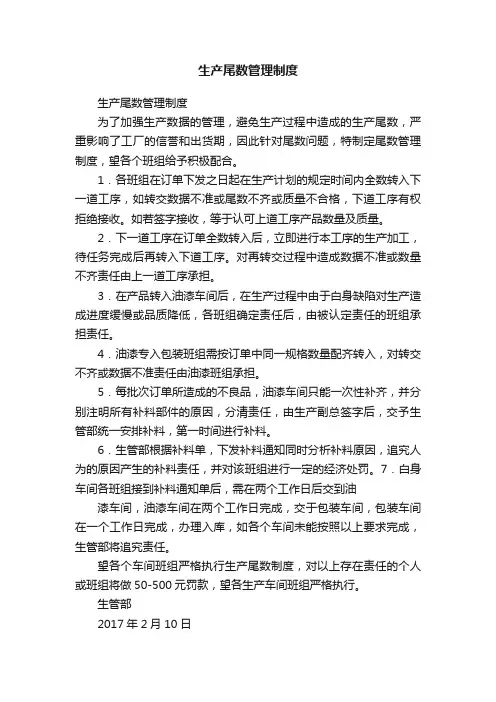 生产尾数管理制度

生产尾数管理制度

为了加强生产数据的管理，避免生产过程中造成的生产尾数，严重影响了工厂的信誉和出货期，因此针对尾数问题，特制定尾数管理制度，望各个班组给予积极配合。

1．各班组在订单下发之日起在生产计划的规定时间内全数转入下一道工序，如转交数据不准或尾数不齐或质量不合格，下道工序有权拒绝接收。如若签字接收，等于认可上道工序产品数量及质量。

2．下一道工序在订单全数转入后，立即进行本工序的生产加工，待任务完成后再转入下道工序。对再转交过程中造成数据不准或数量不齐责任由上一道工序承担。

3．在产品转入油漆车间后，在生产过程中由于白身缺陷对生产造成进度缓慢或品质降低，各班组确定责任后，由被认定责任的班组承担责任。

4．油漆专入包装班组需按订单中同一规格数量配齐转入，对转交不齐或数据不准责任由油漆班组承担。

5．每批次订单所造成的不良品，油漆车间只能一次性补齐，并分别注明所有补料部件的原因，分清责任，由生产副总签字后，交予生管部统一安排补料，第一时间进行补料。

6．生管部根据补料单，下发补料通知同时分析补料原因，追究人为的原因产生的补料责任，并对该班组进行一定的经济处罚。7．白身车间各班组接到补料通知单后，需在两个工作日后交到油

漆车间，油漆车间在两个工作日完成，交于包装车间，包装车间在一个工作日完成，办理入库，如各个车间未能按照以上要求完成，生管部将追究责任。

望各个车间班组严格执行生产尾数制度，对以上存在责任的个人或班组将做 50-500 元罚款，望各生产车间班组严格执行。

生管部

2017 年 2 月 10 日